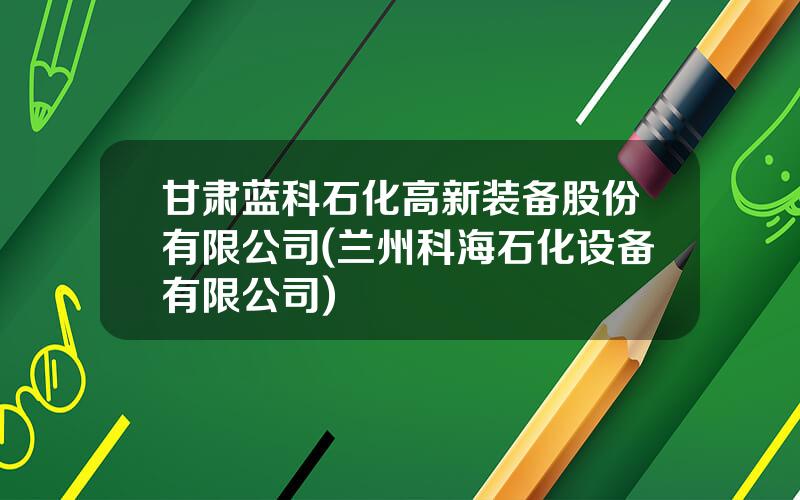 甘肃蓝科石化高新装备股份有限公司(兰州科海石化设备有限公司)